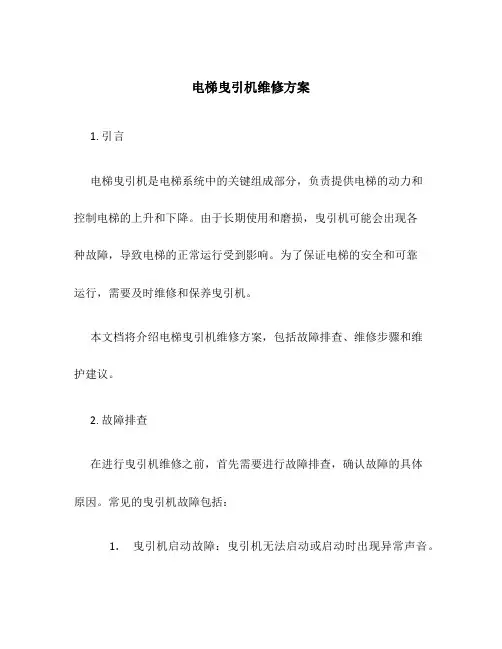 电梯曳引机维修方案

1. 引言

电梯曳引机是电梯系统中的关键组成部分，负责提供电梯的动力和控制电梯的上升和下降。由于长期使用和磨损，曳引机可能会出现各种故障，导致电梯的正常运行受到影响。为了保证电梯的安全和可靠运行，需要及时维修和保养曳引机。

本文档将介绍电梯曳引机维修方案，包括故障排查、维修步骤和维护建议。

2. 故障排查

在进行曳引机维修之前，首先需要进行故障排查，确认故障的具体原因。常见的曳引机故障包括：

1. 曳引机启动故障：曳引机无法启动或启动时出现异常声音。